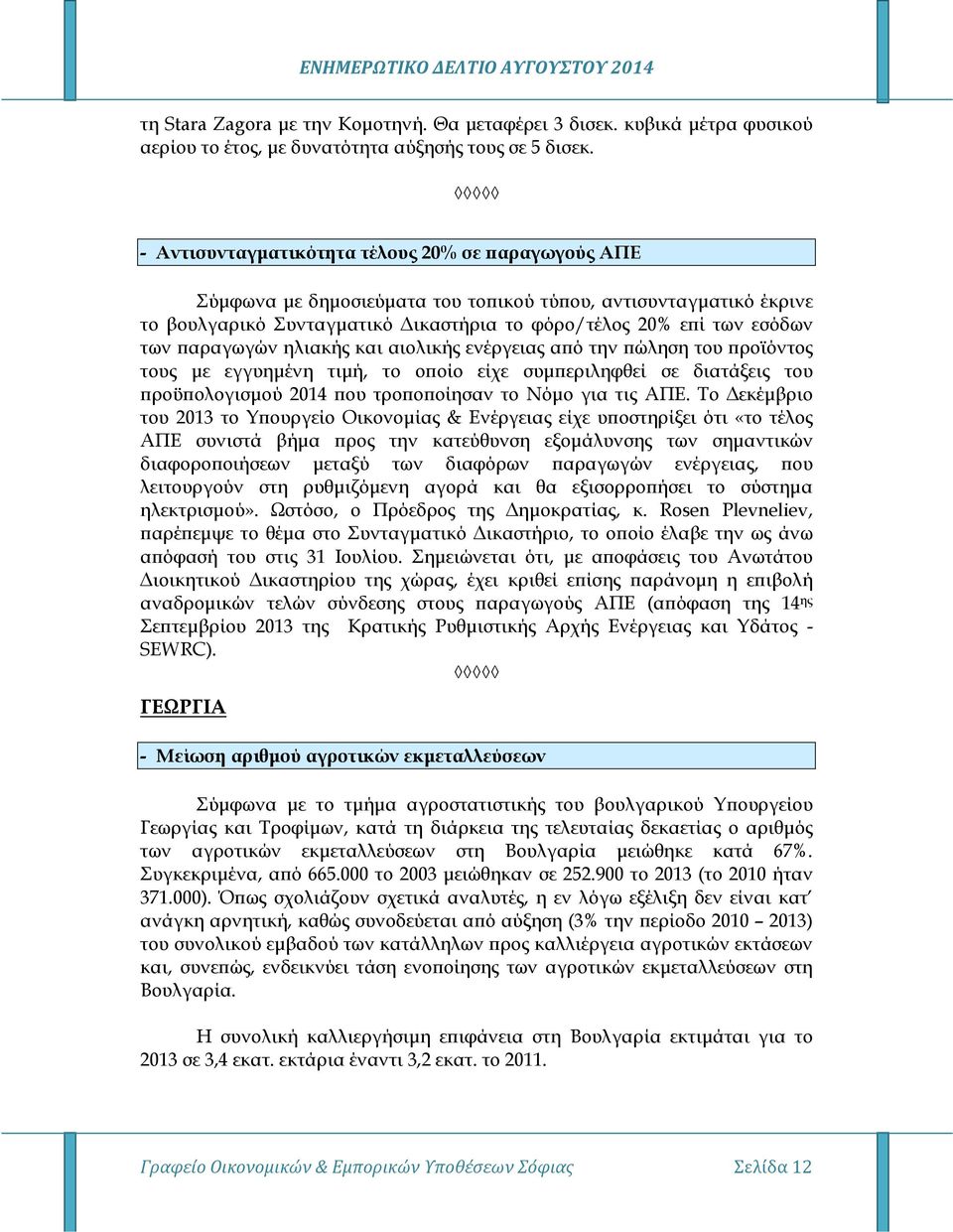 ΕΝΗΜΕΡΩΤΙΚΟ ΔΕΛΤΙΟ ΑΥΓΟΥΣΤΟΥ 2014

τη Stara Zagora με την Κομοτηνή. Θα μεταφέρει 3 δισεκ. κυβικά μέτρα φυσικού αερίου το έτος, με δυνατότητα αύξησής τους σε 5 δισεκ.

◊◊◊◊◊

- Αντισυνταγματικότητα τέλους 20% σε παραγωγούς ΑΠΕ

Σύμφωνα με δημοσιεύματα του τοπικού τύπου, αντισυνταγματικό έκρινε το βουλγαρικό Συνταγματικό Δικαστήρια το φόρο/τέλος 20% επί των εσόδων των παραγωγών ηλιακής και αιολικής ενέργειας από την πώληση του προϊόντος τους με εγγυημένη τιμή, το οποίο είχε συμπεριληφθεί σε διατάξεις του προϋπολογισμού 2014 που τροποποίησαν το Νόμο για τις ΑΠΕ. Το Δεκέμβριο του 2013 το Υπουργείο Οικονομίας & Ενέργειας είχε υποστηρίξει ότι «το τέλος ΑΠΕ συνιστά βήμα προς την κατεύθυνση εξομάλυνσης των σημαντικών διαφοροποιήσεων μεταξύ των διαφόρων παραγωγών ενέργειας, που λειτουργούν στη ρυθμιζόμενη αγορά και θα εξισορροπήσει το σύστημα ηλεκτρισμού». Ωστόσο, ο Πρόεδρος της Δημοκρατίας, κ. Rosen Plevneliev, παρέπεμψε το θέμα στο Συνταγματικό Δικαστήριο, το οποίο έλαβε την ως άνω απόφασή του στις 31 Ιουλίου. Σημειώνεται ότι, με αποφάσεις του Ανωτάτου Διοικητικού Δικαστηρίου της χώρας, έχει κριθεί επίσης παράνομη η επιβολή αναδρομικών τελών σύνδεσης στους παραγωγούς ΑΠΕ (απόφαση της 14ης Σεπτεμβρίου 2013 της Κρατικής Ρυθμιστικής Αρχής Ενέργειας και Υδάτος - SEWRC).

◊◊◊◊◊

ΓΕΩΡΓΙΑ

- Μείωση αριθμού αγροτικών εκμεταλλεύσεων

Σύμφωνα με το τμήμα αγροστατιστικής του βουλγαρικού Υπουργείου Γεωργίας και Τροφίμων, κατά τη διάρκεια της τελευταίας δεκαετίας ο αριθμός των αγροτικών εκμεταλλεύσεων στη Βουλγαρία μειώθηκε κατά 67%. Συγκεκριμένα, από 665.000 το 2003 μειώθηκαν σε 252.900 το 2013 (το 2010 ήταν 371.000). Όπως σχολιάζουν σχετικά αναλυτές, η εν λόγω εξέλιξη δεν είναι κατ' ανάγκη αρνητική, καθώς συνοδεύεται από αύξηση (3% την περίοδο 2010 – 2013) του συνολικού εμβαδού των κατάλληλων προς καλλιέργεια αγροτικών εκτάσεων και, συνεπώς, ενδεικνύει τάση ενοποίησης των αγροτικών εκμεταλλεύσεων στη Βουλγαρία.

Η συνολική καλλιεργήσιμη επιφάνεια στη Βουλγαρία εκτιμάται για το 2013 σε 3,4 εκατ. εκτάρια έναντι 3,2 εκατ. το 2011.

Γραφείο Οικονομικών & Εμπορικών Υποθέσεων Σόφιας Σελίδα 12